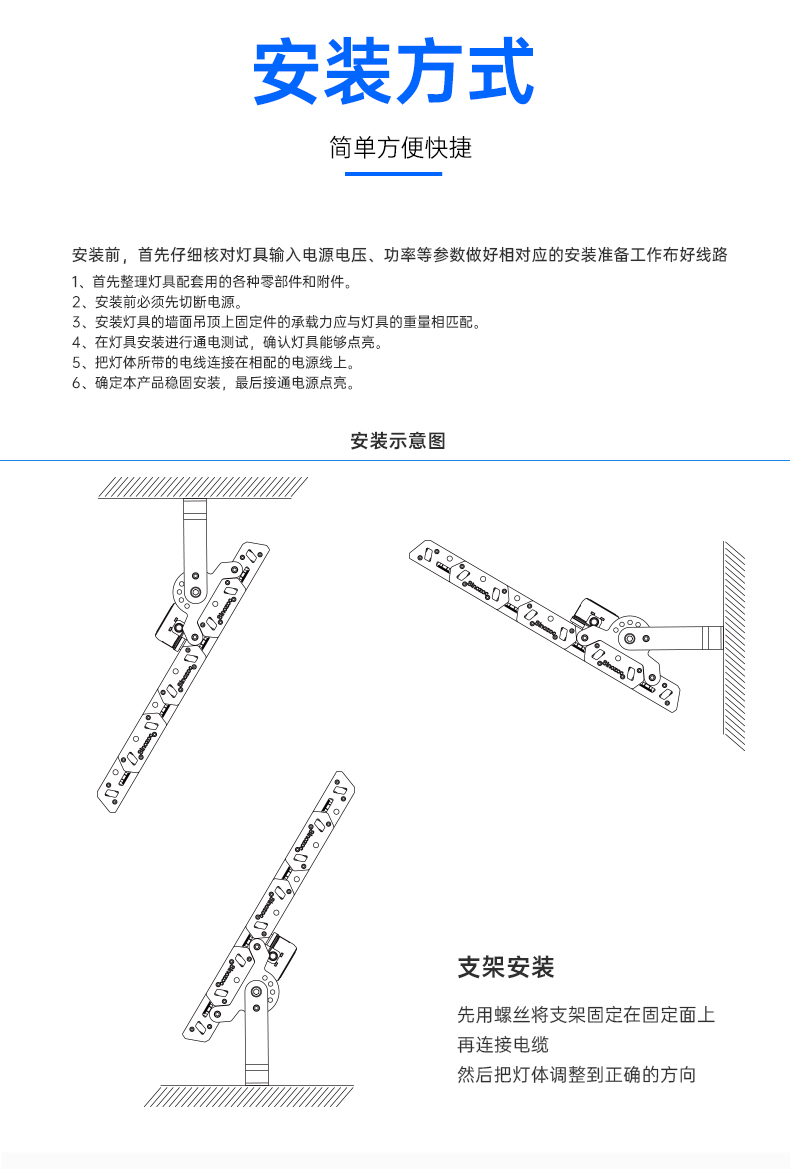 安装方式

简单方便快捷

安装前，首先仔细核对灯具输入电源电压、功率等参数做好相对应的安装准备工作布好线路

1、首先整理灯具配套用的各种零部件和附件。
2、安装前必须先切断电源。
3、安装灯具的墙面吊顶上固定件的承载力应与灯具的重量相匹配。
4、在灯具安装进行通电测试，确认灯具能够点亮。
5、把灯体所带的电线连接在相配的电源线上。
6、确定本产品稳固安装，最后接通电源点亮。

安装示意图

支架安装

先用螺丝将支架固定在固定面上
再连接电缆
然后把灯体调整到正确的方向